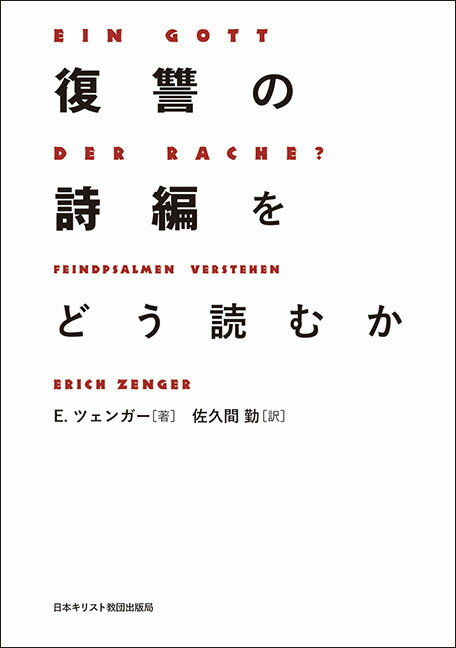 EIN GOTT

復讐の

DER RACHE?

詩編を

FEINDPSALMEN VERSTEHEN

どう読むか

ERICH ZENGER

E. ツェンガー［著］ 佐久間 勤［訳］

日本キリスト教団出版局